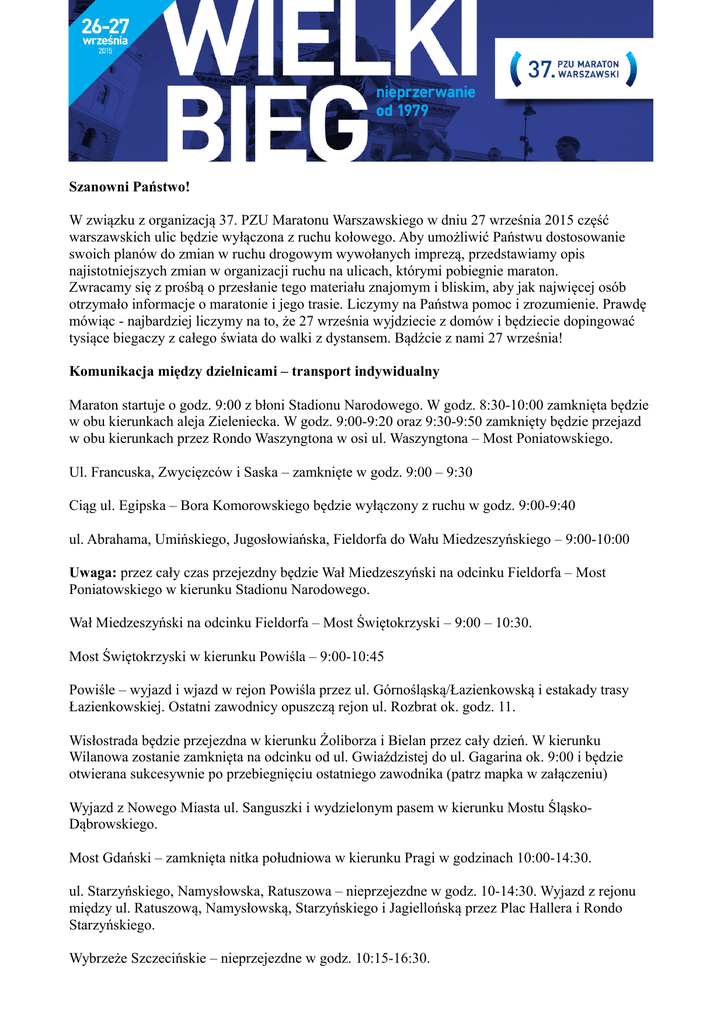 26-27 września 2015

WIELKI BIEG

nieprzerwanie od 1979

37. PZU MARATON WARSZAWSKI

Szanowni Państwo!

W związku z organizacją 37. PZU Maratonu Warszawskiego w dniu 27 września 2015 część warszawskich ulic będzie wyłączona z ruchu kołowego. Aby umożliwić Państwu dostosowanie swoich planów do zmian w ruchu drogowym wywołanych imprezą, przedstawiamy opis najistotniejszych zmian w organizacji ruchu na ulicach, którymi pobiegnie maraton.
Zwracamy się z prośbą o przesłanie tego materiału znajomym i bliskim, aby jak najwięcej osób otrzymało informacje o maratonie i jego trasie. Liczymy na Państwa pomoc i zrozumienie. Prawdę mówiąc - najbardziej liczymy na to, że 27 września wyjdziecie z domów i będziecie dopingować tysiące biegaczy z całego świata do walki z dystansem. Bądźcie z nami 27 września!

Komunikacja między dzielnicami – transport indywidualny

Maraton startuje o godz. 9:00 z błoni Stadionu Narodowego. W godz. 8:30-10:00 zamknięta będzie w obu kierunkach aleja Zieleniecka. W godz. 9:00-9:20 oraz 9:30-9:50 zamknięty będzie przejazd w obu kierunkach przez Rondo Waszyngtona w osi ul. Waszyngtona – Most Poniatowskiego.

Ul. Francuska, Zwycięzców i Saska – zamknięte w godz. 9:00 – 9:30

Ciąg ul. Egipska – Bora Komorowskiego będzie wyłączony z ruchu w godz. 9:00-9:40

ul. Abrahama, Umińskiego, Jugosłowiańska, Fieldorfa do Wału Miedzeszyńskiego – 9:00-10:00

Uwaga: przez cały czas przejezdny będzie Wał Miedzeszyński na odcinku Fieldorfa – Most Poniatowskiego w kierunku Stadionu Narodowego.

Wał Miedzeszyński na odcinku Fieldorfa – Most Świętokrzyski – 9:00 – 10:30.

Most Świętokrzyski w kierunku Powiśla – 9:00-10:45

Powiśle – wyjazd i wjazd w rejon Powiśla przez ul. Górnośląską/Łazienkowską i estakady trasy Łazienkowskiej. Ostatni zawodnicy opuszczą rejon ul. Rozbrat ok. godz. 11.

Wisłostrada będzie przejezdna w kierunku Żoliborza i Bielan przez cały dzień. W kierunku Wilanowa zostanie zamknięta na odcinku od ul. Gwiaździstej do ul. Gagarina ok. 9:00 i będzie otwierana sukcesywnie po przebiegnięciu ostatniego zawodnika (patrz mapka w załączeniu)

Wyjazd z Nowego Miasta ul. Sanguszki i wydzielonym pasem w kierunku Mostu Śląsko-Dąbrowskiego.

Most Gdański – zamknięta nitka południowa w kierunku Pragi w godzinach 10:00-14:30.

ul. Starzyńskiego, Namysłowska, Ratuszowa – nieprzejezdne w godz. 10-14:30. Wyjazd z rejonu między ul. Ratuszową, Namysłowską, Starzyńskiego i Jagiellońską przez Plac Hallera i Rondo Starzyńskiego.

Wybrzeże Szczecińskie – nieprzejezdne w godz. 10:15-16:30.